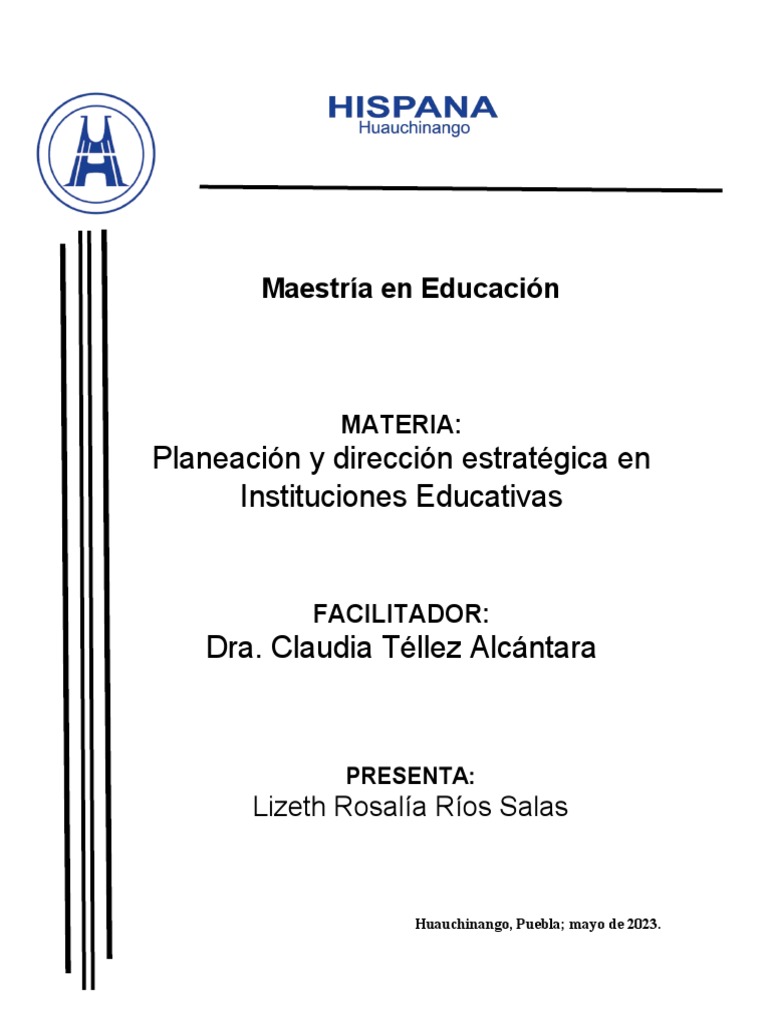 HISPANA
Huauchinango

Maestría en Educación

MATERIA:
Planeación y dirección estratégica en Instituciones Educativas

FACILITADOR:
Dra. Claudia Téllez Alcántara

PRESENTA:
Lizeth Rosalía Ríos Salas

Huauchinango, Puebla; mayo de 2023.